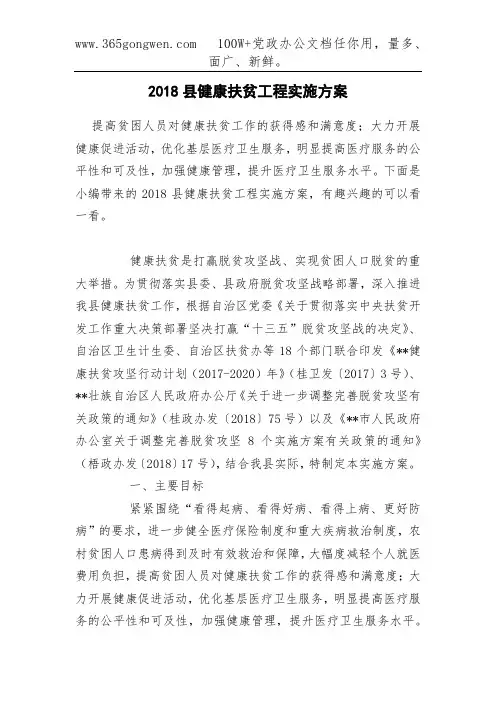 www.365gongwen.com 100W+党政办公文档任你用，量多、面广、新鲜。

2018 县健康扶贫工程实施方案

提高贫困人员对健康扶贫工作的获得感和满意度；大力开展健康促进活动，优化基层医疗卫生服务，明显提高医疗服务的公平性和可及性，加强健康管理，提升医疗卫生服务水平。下面是小编带来的 2018 县健康扶贫工程实施方案，有趣兴趣的可以看一看。

健康扶贫是打赢脱贫攻坚战、实现贫困人口脱贫的重大举措。为贯彻落实县委、县政府脱贫攻坚战略部署，深入推进我县健康扶贫工作，根据自治区党委《关于贯彻落实中央扶贫开发工作重大决策部署坚决打赢“十三五”脱贫攻坚战的决定》、自治区卫生计生委、自治区扶贫办等 18 个部门联合印发《**健康扶贫攻坚行动计划（2017-2020）年》（桂卫发〔2017〕3 号）、**壮族自治区人民政府办公厅《关于进一步调整完善脱贫攻坚有关政策的通知》（桂政办发〔2018〕75 号）以及《**市人民政府办公室关于调整完善脱贫攻坚 8 个实施方案有关政策的通知》（梧政办发〔2018〕17 号），结合我县实际，特制定本实施方案。

一、主要目标

紧紧围绕“看得起病、看得好病、看得上病、更好防病”的要求，进一步健全医疗保险制度和重大疾病救治制度，农村贫困人口患病得到及时有效救治和保障，大幅度减轻个人就医费用负担，提高贫困人员对健康扶贫工作的获得感和满意度；大力开展健康促进活动，优化基层医疗卫生服务，明显提高医疗服务的公平性和可及性，加强健康管理，提升医疗卫生服务水平。